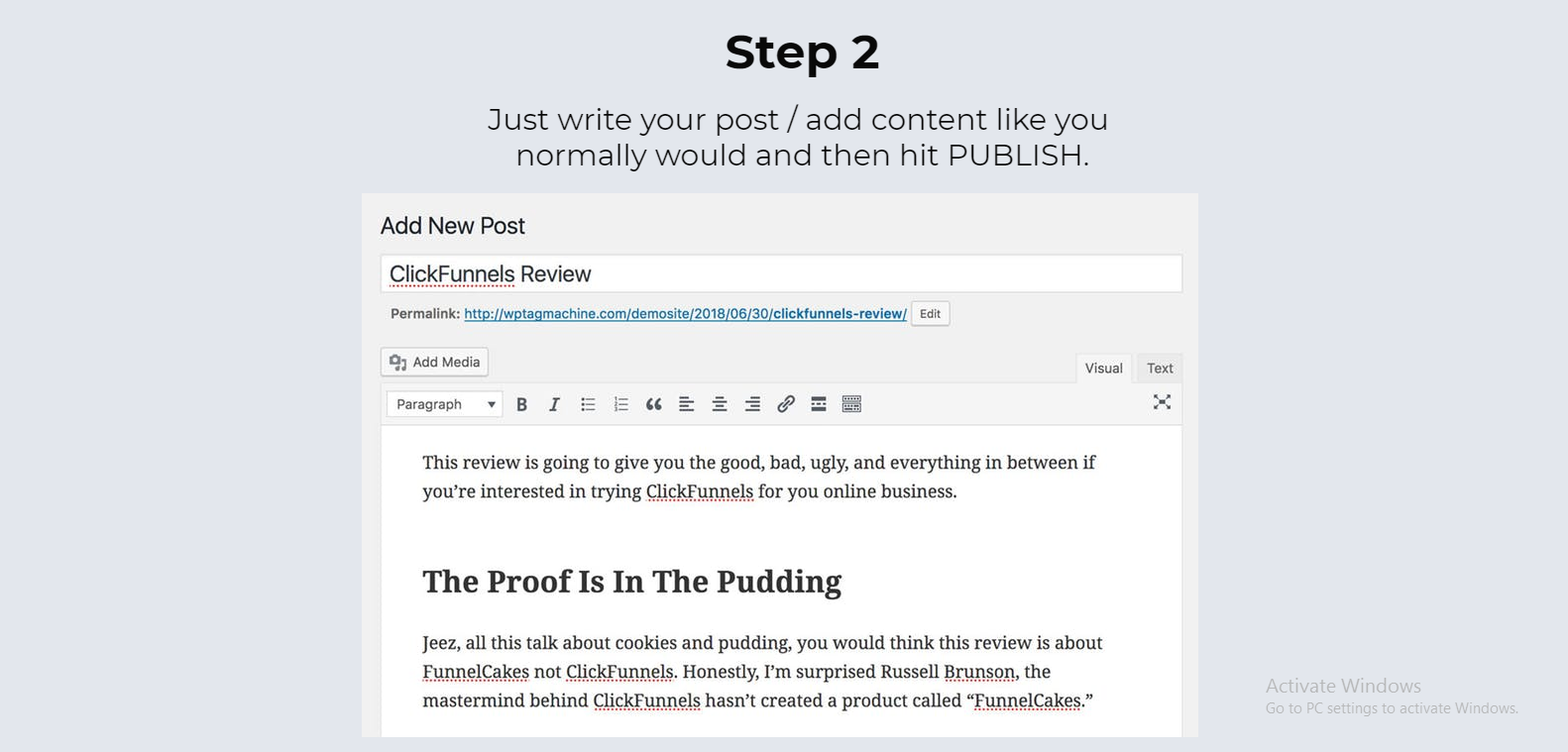 Step 2

Just write your post / add content like you normally would and then hit PUBLISH.

Add New Post

ClickFunnels Review

Permalink: http://wptagmachine.com/demosite/2018/06/30/clickfunnels-review/ Edit

Add Media

Visual Text

Paragraph

This review is going to give you the good, bad, ugly, and everything in between if you're interested in trying ClickFunnels for you online business.

The Proof Is In The Pudding

Jeez, all this talk about cookies and pudding, you would think this review is about FunnelCakes not ClickFunnels. Honestly, I'm surprised Russell Brunson, the mastermind behind ClickFunnels hasn't created a product called "FunnelCakes."

Activate Windows
Go to PC settings to activate Windows.